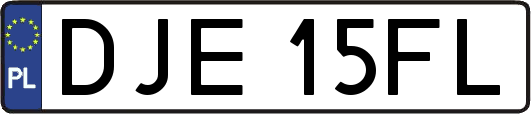 PL
DJE 15FL